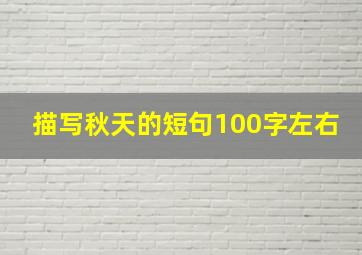 描写秋天的短句100字左右